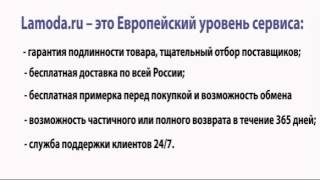 Lamoda.ru – это Европейский уровень сервиса:

- гарантия подлинности товара, тщательный отбор поставщиков;

- бесплатная доставка по всей России;

- бесплатная примерка перед покупкой и возможность обмена

- возможность частичного или полного возврата в течение 365 дней;

- служба поддержки клиентов 24/7.